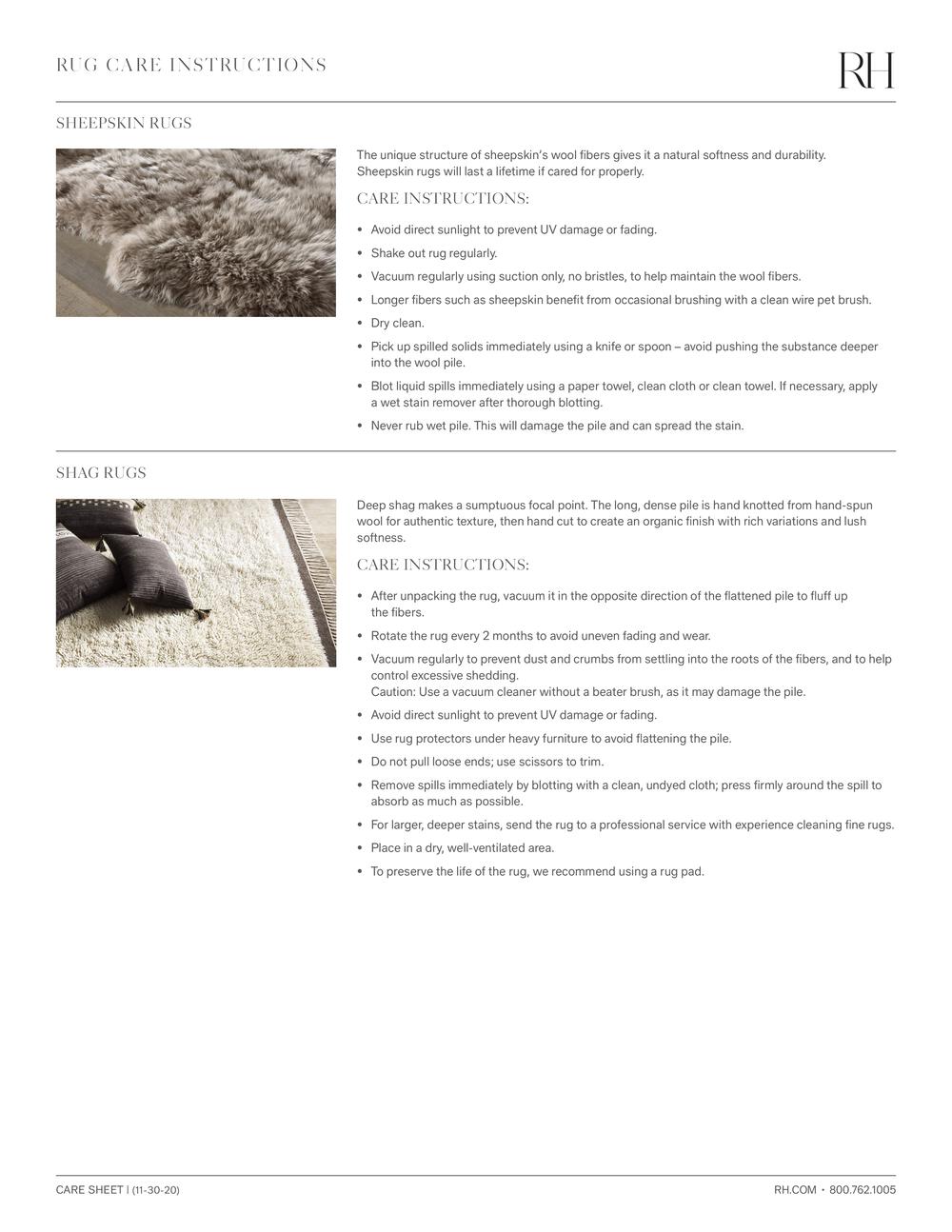 RUG CARE INSTRUCTIONS

RH

SHEEPSKIN RUGS

The unique structure of sheepskin's wool fibers gives it a natural softness and durability. Sheepskin rugs will last a lifetime if cared for properly.

CARE INSTRUCTIONS:

• Avoid direct sunlight to prevent UV damage or fading.
• Shake out rug regularly.
• Vacuum regularly using suction only, no bristles, to help maintain the wool fibers.
• Longer fibers such as sheepskin benefit from occasional brushing with a clean wire pet brush.
• Dry clean.
• Pick up spilled solids immediately using a knife or spoon – avoid pushing the substance deeper into the wool pile.
• Blot liquid spills immediately using a paper towel, clean cloth or clean towel. If necessary, apply a wet stain remover after thorough blotting.
• Never rub wet pile. This will damage the pile and can spread the stain.

SHAG RUGS

Deep shag makes a sumptuous focal point. The long, dense pile is hand knotted from hand-spun wool for authentic texture, then hand cut to create an organic finish with rich variations and lush softness.

CARE INSTRUCTIONS:

• After unpacking the rug, vacuum it in the opposite direction of the flattened pile to fluff up the fibers.
• Rotate the rug every 2 months to avoid uneven fading and wear.
• Vacuum regularly to prevent dust and crumbs from settling into the roots of the fibers, and to help control excessive shedding.
Caution: Use a vacuum cleaner without a beater brush, as it may damage the pile.
• Avoid direct sunlight to prevent UV damage or fading.
• Use rug protectors under heavy furniture to avoid flattening the pile.
• Do not pull loose ends; use scissors to trim.
• Remove spills immediately by blotting with a clean, undyed cloth; press firmly around the spill to absorb as much as possible.
• For larger, deeper stains, send the rug to a professional service with experience cleaning fine rugs.
• Place in a dry, well-ventilated area.
• To preserve the life of the rug, we recommend using a rug pad.

CARE SHEET | (11-30-20)

RH.COM • 800.762.1005